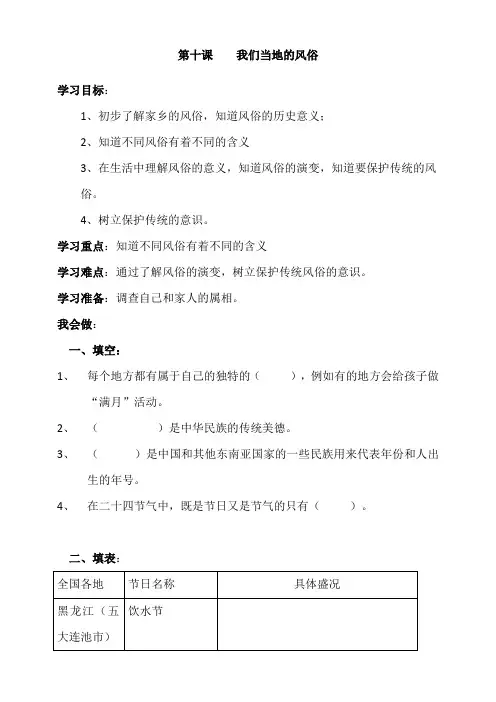 第十课　　我们当地的风俗

学习目标：

1、初步了解家乡的风俗，知道风俗的历史意义；

2、知道不同风俗有着不同的含义

3、在生活中理解风俗的意义，知道风俗的演变，知道要保护传统的风俗。

4、树立保护传统的意识。

学习重点：知道不同风俗有着不同的含义

学习难点：通过了解风俗的演变，树立保护传统风俗的意识。

学习准备：调查自己和家人的属相。

我会做：

一、填空：

1、　每个地方都有属于自己的独特的（　　），例如有的地方会给孩子做“满月”活动。

2、　（　　　　）是中华民族的传统美德。

3、　（　　　）是中国和其他东南亚国家的一些民族用来代表年份和人出生的年号。

4、　在二十四节气中，既是节日又是节气的只有（　　）。

二、填表：

| 全国各地 | 节日名称 | 具体盛况 |
|---|---|---|
| 黑龙江（五大连池市） | 饮水节 | |